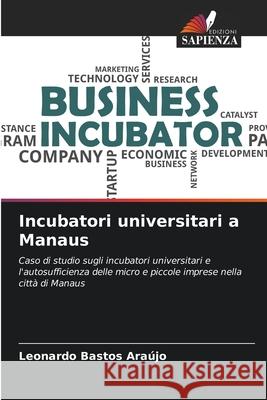 EDIZIONI
SAPIENZA

MARKETING
TECHNOLOGY
SERVICES
RESEARCH
BUSINESS
CATALYST
STANCE
RAM
INCUBATOR
PROV
PA
COMPANY
STARTUP
ECONOMIC
BUSINESS
NETWORK
DEVELOPMENT

Incubatori universitari a Manaus

Caso di studio sugli incubatori universitari e l'autosufficienza delle micro e piccole imprese nella città di Manaus

Leonardo Bastos Araújo

Kraina Książek